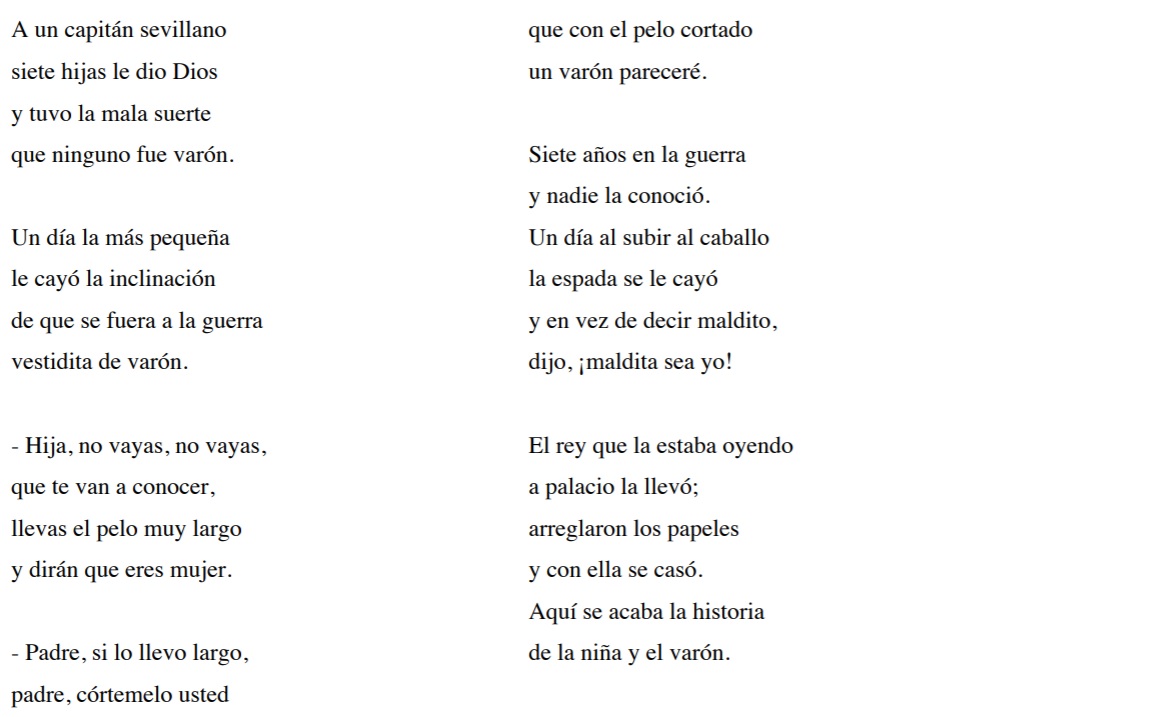 A un capitán sevillano
siete hijas le dio Dios
y tuvo la mala suerte
que ninguno fue varón.

Un día la más pequeña
le cayó la inclinación
de que se fuera a la guerra
vestidita de varón.

- Hija, no vayas, no vayas,
que te van a conocer,
llevas el pelo muy largo
y dirán que eres mujer.

- Padre, si lo llevo largo,
padre, córtemelo usted
que con el pelo cortado
un varón pareceré.

Siete años en la guerra
y nadie la conoció.
Un día al subir al caballo
la espada se le cayó
y en vez de decir maldito,
dijo, ¡maldita sea yo!

El rey que la estaba oyendo
a palacio la llevó;
arreglaron los papeles
y con ella se casó.
Aquí se acaba la historia
de la niña y el varón.